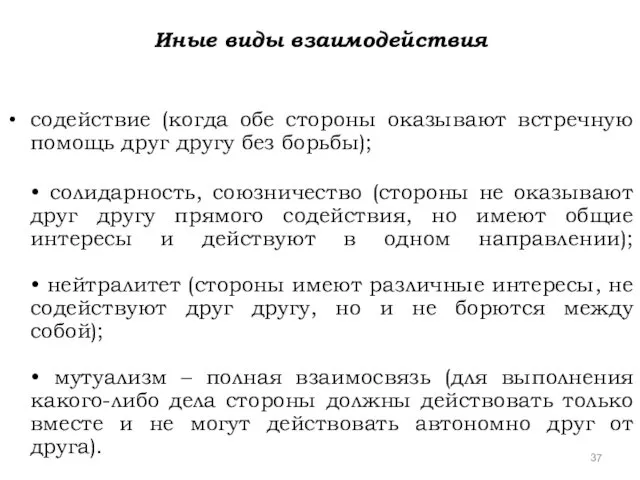 Иные виды взаимодействия

• содействие (когда обе стороны оказывают встречную помощь друг другу без борьбы);

• солидарность, союзничество (стороны не оказывают друг другу прямого содействия, но имеют общие интересы и действуют в одном направлении);

• нейтралитет (стороны имеют различные интересы, не содействуют друг другу, но и не борются между собой);

• мутуализм – полная взаимосвязь (для выполнения какого-либо дела стороны должны действовать только вместе и не могут действовать автономно друг от друга).

37